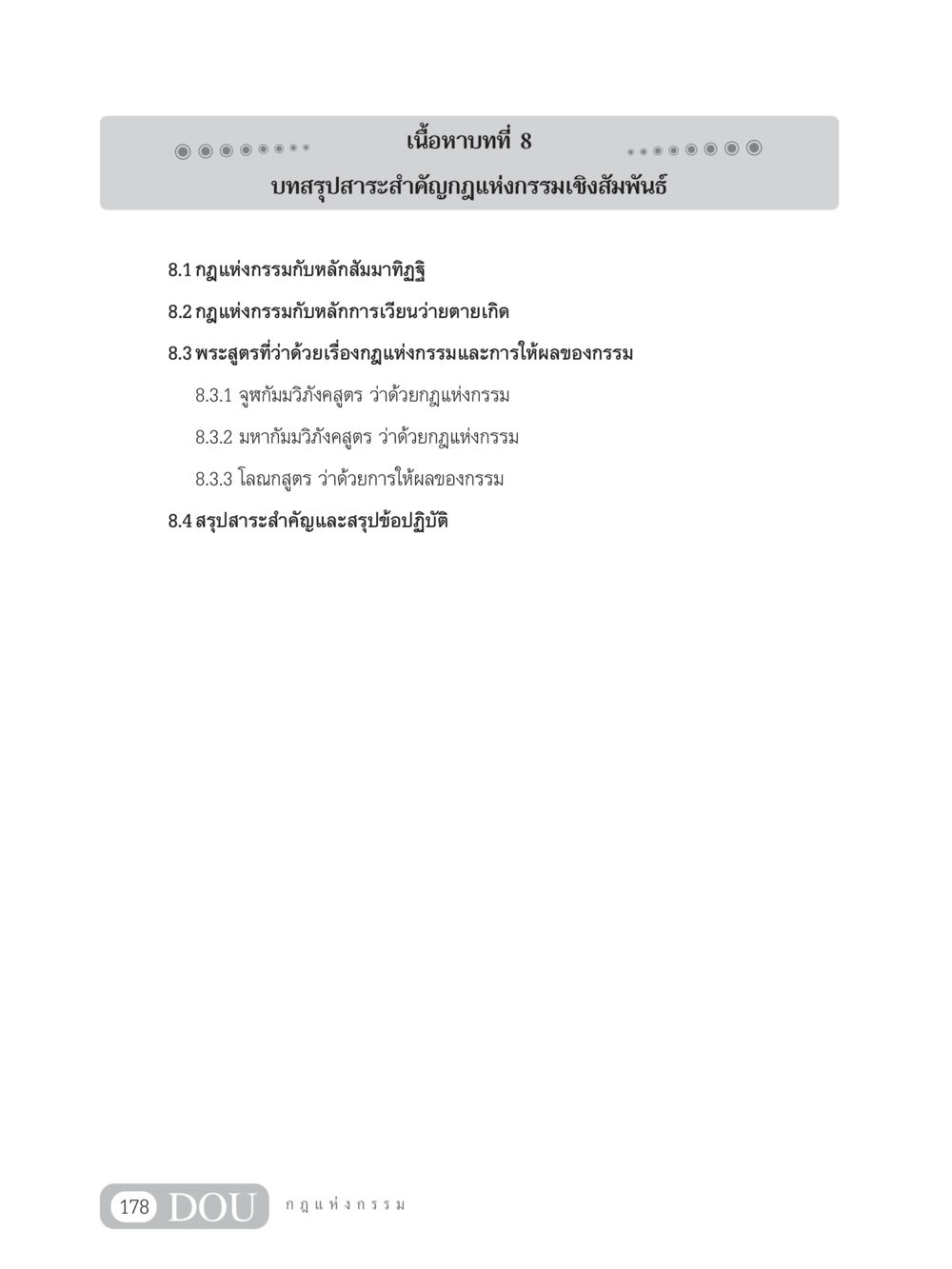 เนื้อหาบทที่ 8

บทสรุปสาระสำคัญกฎแห่งกรรมเชิงสัมพันธ์

8.1 กฎแห่งกรรมกับหลักสัมมาทิฏฐิ

8.2 กฎแห่งกรรมกับหลักการเวียนว่ายตายเกิด

8.3 พระสูตรที่ว่าด้วยเรื่องกฎแห่งกรรมและการให้ผลของกรรม

8.3.1 จูฬกัมมวิภังคสูตร ว่าด้วยกฎแห่งกรรม

8.3.2 มหากัมมวิภังคสูตร ว่าด้วยกฎแห่งกรรม

8.3.3 โลณกสูตร ว่าด้วยการให้ผลของกรรม

8.4 สรุปสาระสำคัญและสรุปข้อปฏิบัติ

178 DOU กฎแห่งกรรม